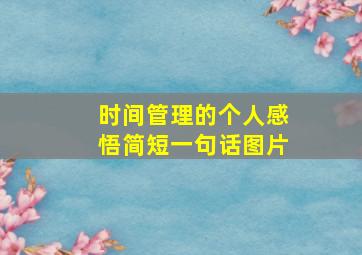 时间管理的个人感悟简短一句话图片